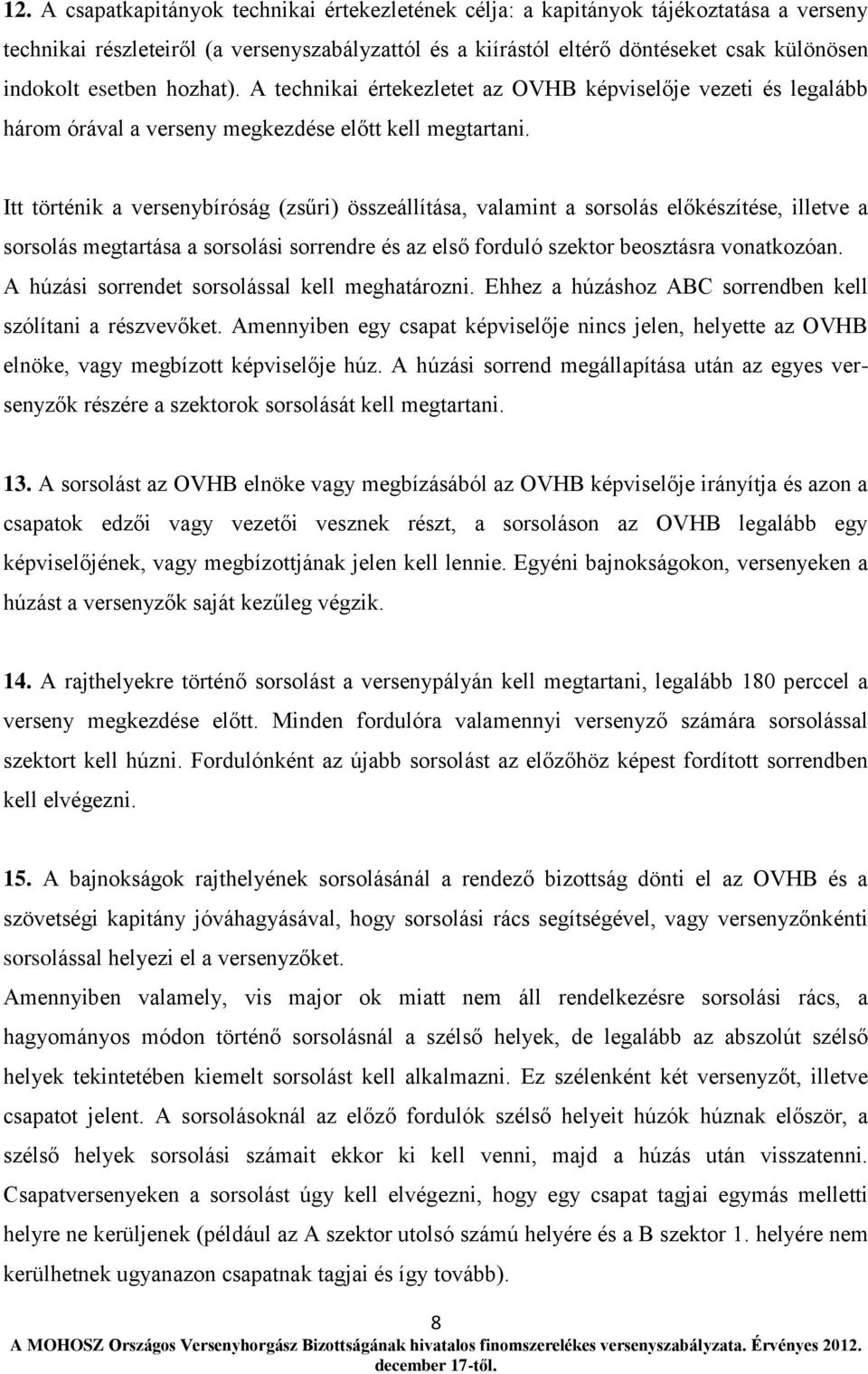 12. A csapatkapitányok technikai értekezletének célja: a kapitányok tájékoztatása a verseny technikai részleteiről (a versenyszabályzattól és a kiírástól eltérő döntéseket csak különösen indokolt esetben hozhat). A technikai értekezletet az OVHB képviselője vezeti és legalább három órával a verseny megkezdése előtt kell megtartani.

Itt történik a versenybíróság (zsűri) összeállítása, valamint a sorsolás előkészítése, illetve a sorsolás megtartása a sorsolási sorrendre és az első forduló szektor beosztásra vonatkozóan. A húzási sorrendet sorsolással kell meghatározni. Ehhez a húzáshoz ABC sorrendben kell szólítani a részvevőket. Amennyiben egy csapat képviselője nincs jelen, helyette az OVHB elnöke, vagy megbízott képviselője húz. A húzási sorrend megállapítása után az egyes versenyzők részére a szektorok sorsolását kell megtartani.

13. A sorsolást az OVHB elnöke vagy megbízásából az OVHB képviselője irányítja és azon a csapatok edzői vagy vezetői vesznek részt, a sorsoláson az OVHB legalább egy képviselőjének, vagy megbízottjának jelen kell lennie. Egyéni bajnokságokon, versenyeken a húzást a versenyzők saját kezűleg végzik.

14. A rajthelyekre történő sorsolást a versenypályán kell megtartani, legalább 180 perccel a verseny megkezdése előtt. Minden fordulóra valamennyi versenyző számára sorsolással szektort kell húzni. Fordulónként az újabb sorsolást az előzőhöz képest fordított sorrendben kell elvégezni.

15. A bajnokságok rajthelyének sorsolásánál a rendező bizottság dönti el az OVHB és a szövetségi kapitány jóváhagyásával, hogy sorsolási rács segítségével, vagy versenyzőnkénti sorsolással helyezi el a versenyzőket.
Amennyiben valamely, vis major ok miatt nem áll rendelkezésre sorsolási rács, a hagyományos módon történő sorsolásnál a szélső helyek, de legalább az abszolút szélső helyek tekintetében kiemelt sorsolást kell alkalmazni. Ez szélenként két versenyzőt, illetve csapatot jelent. A sorsolásoknál az előző fordulók szélső helyeit húzók húznak először, a szélső helyek sorsolási számait ekkor ki kell venni, majd a húzás után visszatenni. Csapatversenyeken a sorsolást úgy kell elvégezni, hogy egy csapat tagjai egymás melletti helyre ne kerüljenek (például az A szektor utolsó számú helyére és a B szektor 1. helyére nem kerülhetnek ugyanazon csapatnak tagjai és így tovább).

8

A MOHOSZ Országos Versenyhorgász Bizottságának hivatalos finomszerelékes versenyszabályzata. Érvényes 2012. december 17-től.